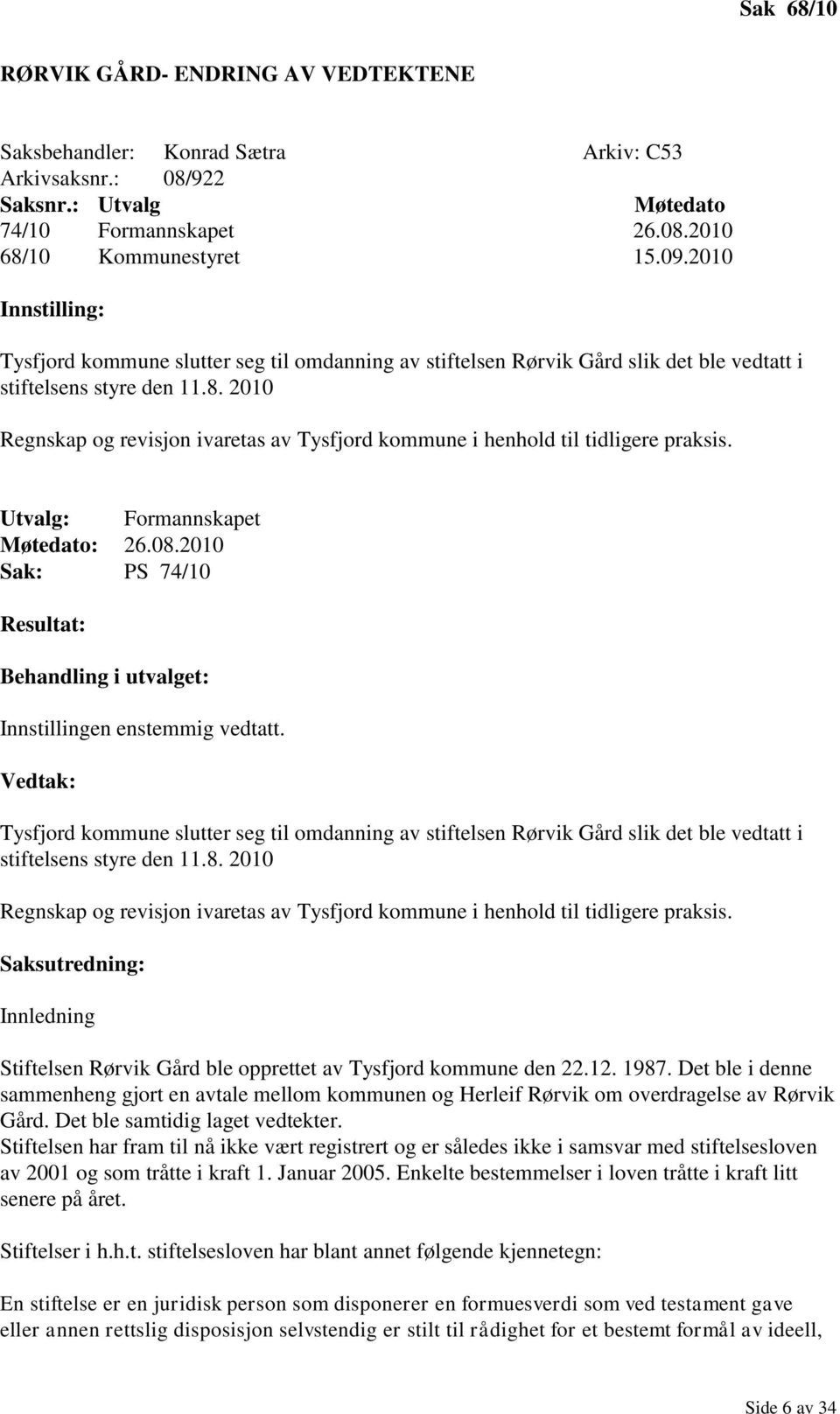 Sak 68/10

RØRVIK GÅRD- ENDRING AV VEDTEKTENE

Saksbehandler: Konrad Sætra Arkiv: C53
Arkivsaksnr.: 08/922

| Saksnr.: | Utvalg | Møtedato |
|---|---|---|
| 74/10 | Formannskapet | 26.08.2010 |
| 68/10 | Kommunestyret | 15.09.2010 |

Innstilling:

Tysfjord kommune slutter seg til omdanning av stiftelsen Rørvik Gård slik det ble vedtatt i stiftelsens styre den 11.8. 2010

Regnskap og revisjon ivaretas av Tysfjord kommune i henhold til tidligere praksis.

Utvalg: Formannskapet
Møtedato: 26.08.2010
Sak: PS 74/10

Resultat:

Behandling i utvalget:

Innstillingen enstemmig vedtatt.

Vedtak:

Tysfjord kommune slutter seg til omdanning av stiftelsen Rørvik Gård slik det ble vedtatt i stiftelsens styre den 11.8. 2010

Regnskap og revisjon ivaretas av Tysfjord kommune i henhold til tidligere praksis.

Saksutredning:

Innledning

Stiftelsen Rørvik Gård ble opprettet av Tysfjord kommune den 22.12. 1987. Det ble i denne sammenheng gjort en avtale mellom kommunen og Herleif Rørvik om overdragelse av Rørvik Gård. Det ble samtidig laget vedtekter.
Stiftelsen har fram til nå ikke vært registrert og er således ikke i samsvar med stiftelsesloven av 2001 og som tråtte i kraft 1. Januar 2005. Enkelte bestemmelser i loven tråtte i kraft litt senere på året.

Stiftelser i h.h.t. stiftelsesloven har blant annet følgende kjennetegn:

En stiftelse er en juridisk person som disponerer en formuesverdi som ved testament gave eller annen rettslig disposisjon selvstendig er stilt til rådighet for et bestemt formål av ideell,

Side 6 av 34